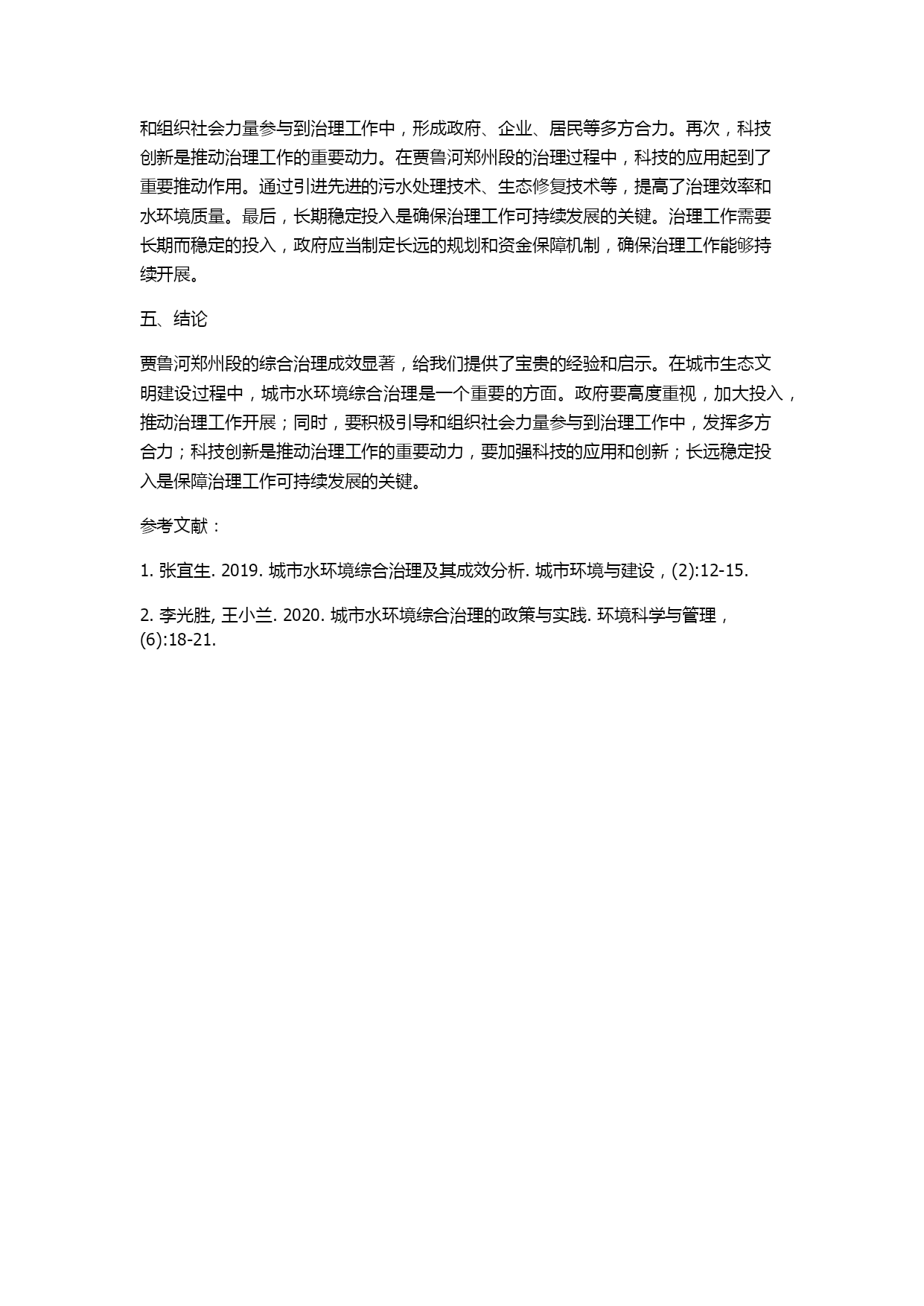 和组织社会力量参与到治理工作中，形成政府、企业、居民等多方合力。再次，科技创新是推动治理工作的重要动力。在贾鲁河郑州段的治理过程中，科技的应用起到了重要推动作用。通过引进先进的污水处理技术、生态修复技术等，提高了治理效率和水环境质量。最后，长期稳定投入是确保治理工作可持续发展的关键。治理工作需要长期而稳定的投入，政府应当制定长远的规划和资金保障机制，确保治理工作能够持续开展。

五、结论

贾鲁河郑州段的综合治理成效显著，给我们提供了宝贵的经验和启示。在城市生态文明建设过程中，城市水环境综合治理是一个重要的方面。政府要高度重视，加大投入，推动治理工作开展；同时，要积极引导和组织社会力量参与到治理工作中，发挥多方合力；科技创新是推动治理工作的重要动力，要加强科技的应用和创新；长远稳定投入是保障治理工作可持续发展的关键。

参考文献：

1. 张宜生. 2019. 城市水环境综合治理及其成效分析. 城市环境与建设，(2):12-15.

2. 李光胜, 王小兰. 2020. 城市水环境综合治理的政策与实践. 环境科学与管理，(6):18-21.